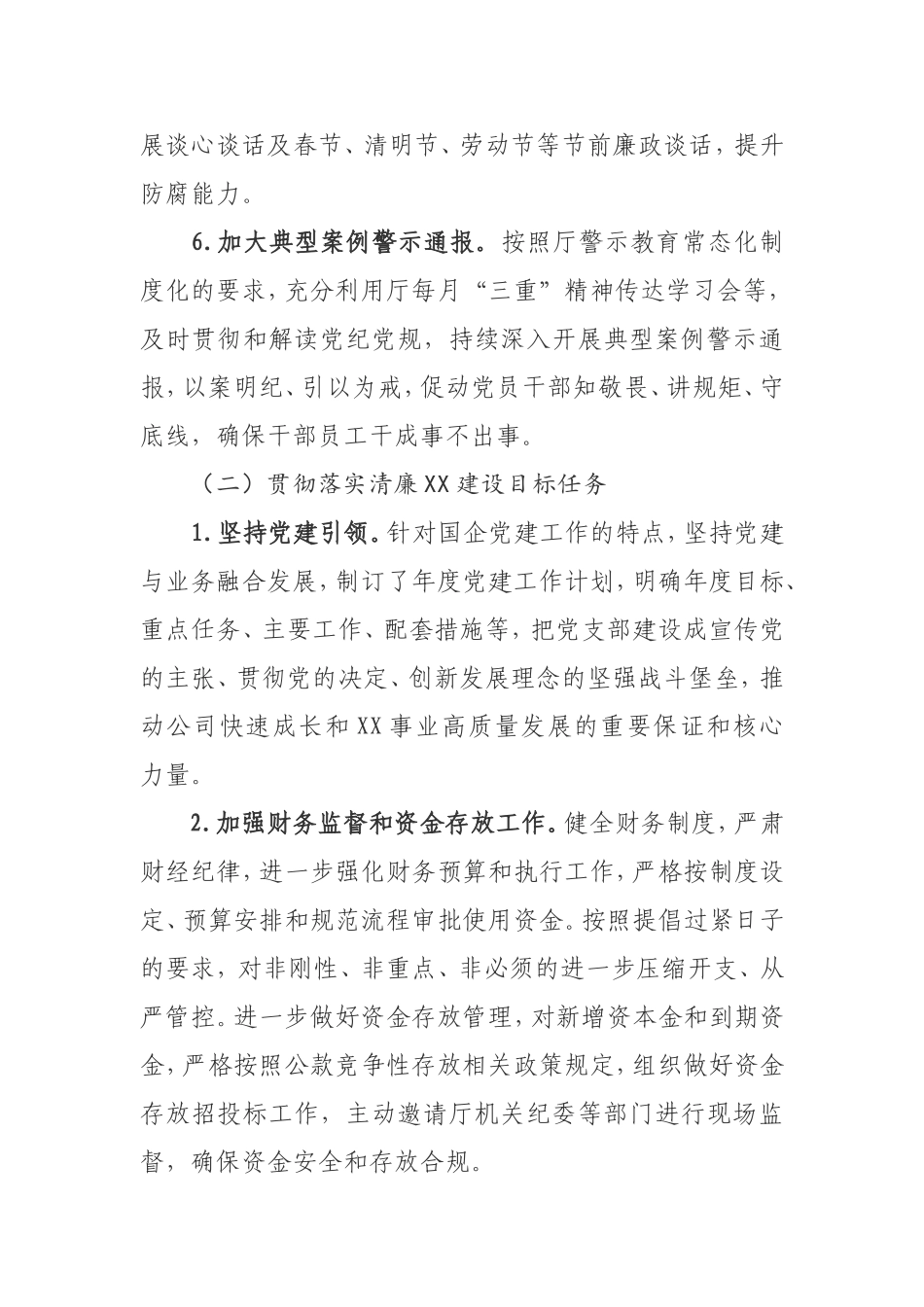 展谈心谈话及春节、清明节、劳动节等节前廉政谈话，提升防腐能力。

6.加大典型案例警示通报。按照厅警示教育常态化制度化的要求，充分利用厅每月“三重”精神传达学习会等，及时贯彻和解读党纪党规，持续深入开展典型案例警示通报，以案明纪、引以为戒，促动党员干部知敬畏、讲规矩、守底线，确保干部员工干成事不出事。

（二）贯彻落实清廉XX建设目标任务

1.坚持党建引领。针对国企党建工作的特点，坚持党建与业务融合发展，制订了年度党建工作计划，明确年度目标、重点任务、主要工作、配套措施等，把党支部建设成宣传党的主张、贯彻党的决定、创新发展理念的坚强战斗堡垒，推动公司快速成长和XX事业高质量发展的重要保证和核心力量。

2.加强财务监督和资金存放工作。健全财务制度，严肃财经纪律，进一步强化财务预算和执行工作，严格按制度设定、预算安排和规范流程审批使用资金。按照提倡过紧日子的要求，对非刚性、非重点、非必须的进一步压缩开支、从严管控。进一步做好资金存放管理，对新增资本金和到期资金，严格按照公款竞争性存放相关政策规定，组织做好资金存放招投标工作，主动邀请厅机关纪委等部门进行现场监督，确保资金安全和存放合规。